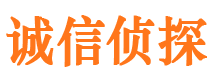 诚信侦探